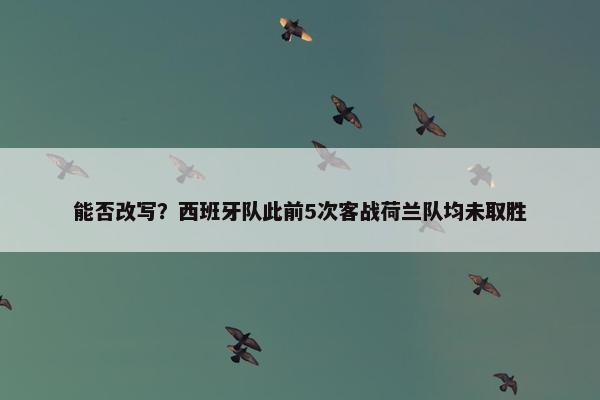 能否改写？西班牙队此前5次客战荷兰队均未取胜